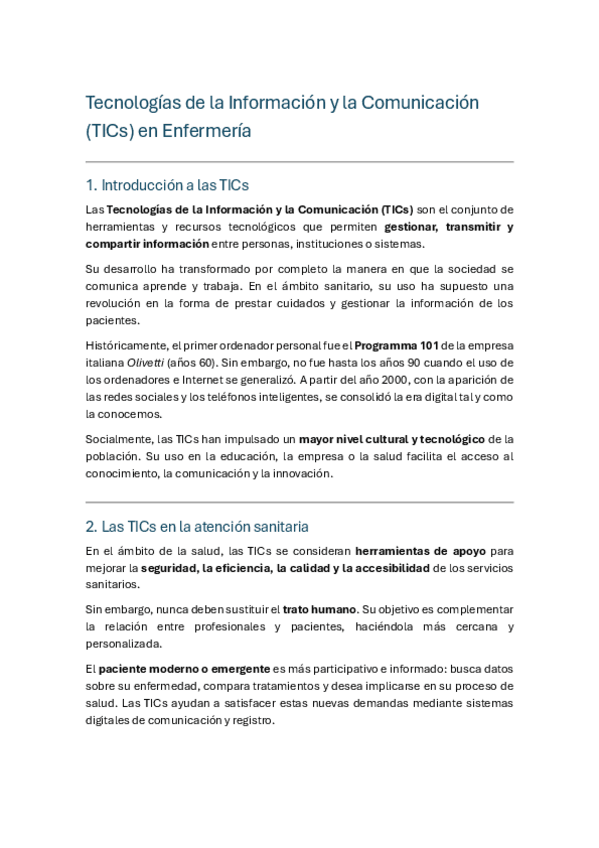 Tecnologías de la Información y la Comunicación (TICs) en Enfermería

1. Introducción a las TICs

Las Tecnologías de la Información y la Comunicación (TICs) son el conjunto de herramientas y recursos tecnológicos que permiten gestionar, transmitir y compartir información entre personas, instituciones o sistemas.

Su desarrollo ha transformado por completo la manera en que la sociedad se comunica aprende y trabaja. En el ámbito sanitario, su uso ha supuesto una revolución en la forma de prestar cuidados y gestionar la información de los pacientes.

Históricamente, el primer ordenador personal fue el Programma 101 de la empresa italiana Olivetti (años 60). Sin embargo, no fue hasta los años 90 cuando el uso de los ordenadores e Internet se generalizó. A partir del año 2000, con la aparición de las redes sociales y los teléfonos inteligentes, se consolidó la era digital tal y como la conocemos.

Socialmente, las TICs han impulsado un mayor nivel cultural y tecnológico de la población. Su uso en la educación, la empresa o la salud facilita el acceso al conocimiento, la comunicación y la innovación.

2. Las TICs en la atención sanitaria

En el ámbito de la salud, las TICs se consideran herramientas de apoyo para mejorar la seguridad, la eficiencia, la calidad y la accesibilidad de los servicios sanitarios.

Sin embargo, nunca deben sustituir el trato humano. Su objetivo es complementar la relación entre profesionales y pacientes, haciéndola más cercana y personalizada.

El paciente moderno o emergente es más participativo e informado: busca datos sobre su enfermedad, compara tratamientos y desea implicarse en su proceso de salud. Las TICs ayudan a satisfacer estas nuevas demandas mediante sistemas digitales de comunicación y registro.